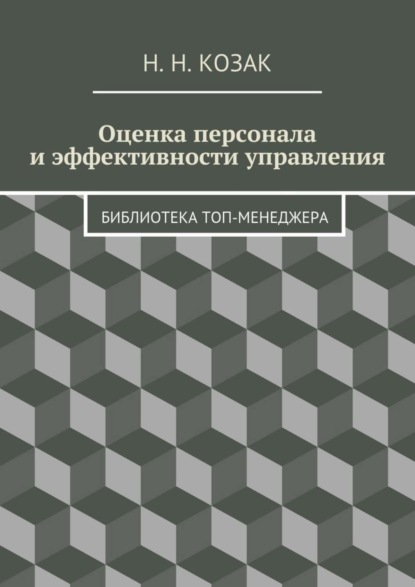 Н. Н. КОЗАК

Оценка персонала
и эффективности управления

БИБЛИОТЕКА ТОП-МЕНЕДЖЕРА